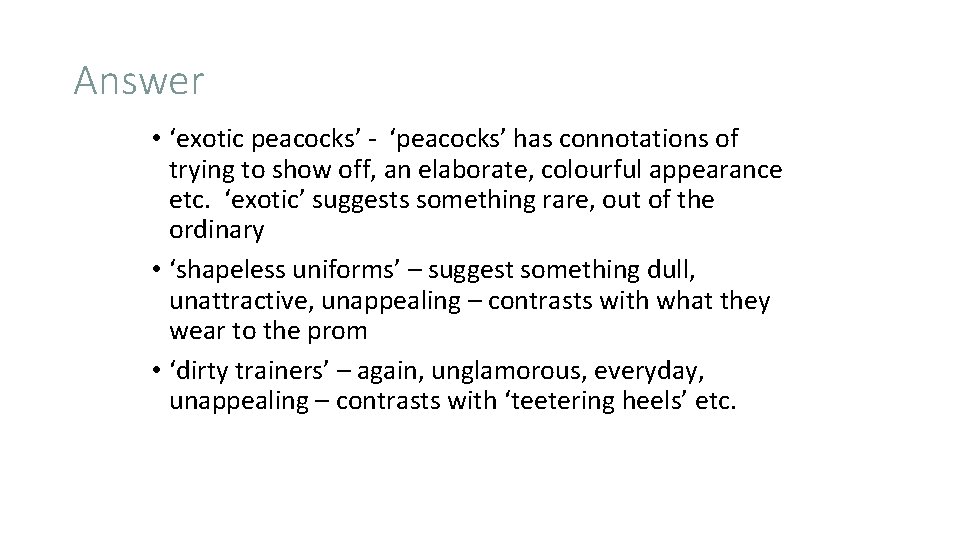 Answer

• ‘exotic peacocks’ - ‘peacocks’ has connotations of trying to show off, an elaborate, colourful appearance etc. ‘exotic’ suggests something rare, out of the ordinary

• ‘shapeless uniforms’ – suggest something dull, unattractive, unappealing – contrasts with what they wear to the prom

• ‘dirty trainers’ – again, unglamorous, everyday, unappealing – contrasts with ‘teetering heels’ etc.